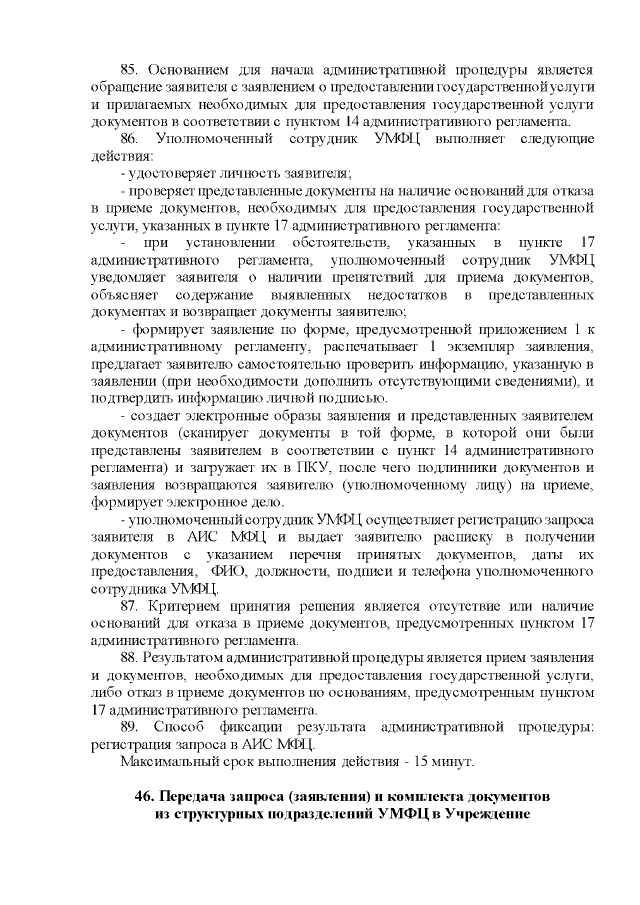 85. Основанием для начала административной процедуры является обращение заявителя с заявлением о предоставлении государственной услуги и прилагаемых необходимых для предоставления государственной услуги документов в соответствии с пунктом 14 административного регламента.

86. Уполномоченный сотрудник УМФЦ выполняет следующие действия:

- удостоверяет личность заявителя;

- проверяет представленные документы на наличие оснований для отказа в приеме документов, необходимых для предоставления государственной услуги, указанных в пункте 17 административного регламента:

- при установлении обстоятельств, указанных в пункте 17 административного регламента, уполномоченный сотрудник УМФЦ уведомляет заявителя о наличии препятствий для приема документов, объясняет содержание выявленных недостатков в представленных документах и возвращает документы заявителю;

- формирует заявление по форме, предусмотренной приложением 1 к административному регламенту, распечатывает 1 экземпляр заявления, предлагает заявителю самостоятельно проверить информацию, указанную в заявлении (при необходимости дополнить отсутствующими сведениями), и подтвердить информацию личной подписью.

- создает электронные образы заявления и представленных заявителем документов (сканирует документы в той форме, в которой они были представлены заявителем в соответствии с пункт 14 административного регламента) и загружает их в ПКУ, после чего подлинники документов и заявления возвращаются заявителю (уполномоченному лицу) на приеме, формирует электронное дело.

- уполномоченный сотрудник УМФЦ осуществляет регистрацию запроса заявителя в АИС МФЦ и выдает заявителю расписку в получении документов с указанием перечня принятых документов, даты их предоставления, ФИО, должности, подписи и телефона уполномоченного сотрудника УМФЦ.

87. Критерием принятия решения является отсутствие или наличие оснований для отказа в приеме документов, предусмотренных пунктом 17 административного регламента.

88. Результатом административной процедуры является прием заявления и документов, необходимых для предоставления государственной услуги, либо отказ в приеме документов по основаниям, предусмотренным пунктом 17 административного регламента.

89. Способ фиксации результата административной процедуры: регистрация запроса в АИС МФЦ.

Максимальный срок выполнения действия - 15 минут.

46. Передача запроса (заявления) и комплекта документов из структурных подразделений УМФЦ в Учреждение